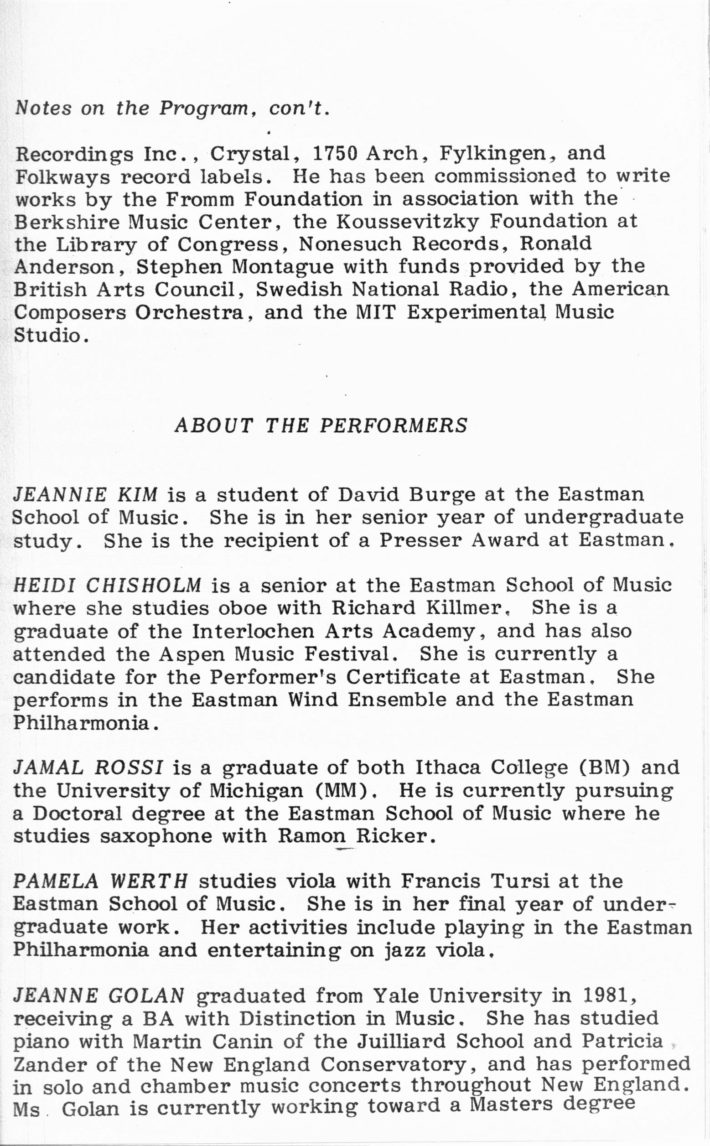 Notes on the Program, con't.

Recordings Inc., Crystal, 1750 Arch, Fylkingen, and Folkways record labels. He has been commissioned to write works by the Fromm Foundation in association with the Berkshire Music Center, the Koussevitzky Foundation at the Library of Congress, Nonesuch Records, Ronald Anderson, Stephen Montague with funds provided by the British Arts Council, Swedish National Radio, the American Composers Orchestra, and the MIT Experimental Music Studio.

ABOUT THE PERFORMERS

JEANNIE KIM is a student of David Burge at the Eastman School of Music. She is in her senior year of undergraduate study. She is the recipient of a Presser Award at Eastman.

HEIDI CHISHOLM is a senior at the Eastman School of Music where she studies oboe with Richard Killmer. She is a graduate of the Interlochen Arts Academy, and has also attended the Aspen Music Festival. She is currently a candidate for the Performer's Certificate at Eastman. She performs in the Eastman Wind Ensemble and the Eastman Philharmonia.

JAMAL ROSSI is a graduate of both Ithaca College (BM) and the University of Michigan (MM). He is currently pursuing a Doctoral degree at the Eastman School of Music where he studies saxophone with Ramon Ricker.

PAMELA WERTH studies viola with Francis Tursi at the Eastman School of Music. She is in her final year of undergraduate work. Her activities include playing in the Eastman Philharmonia and entertaining on jazz viola.

JEANNE GOLAN graduated from Yale University in 1981, receiving a BA with Distinction in Music. She has studied piano with Martin Canin of the Juilliard School and Patricia Zander of the New England Conservatory, and has performed in solo and chamber music concerts throughout New England. Ms. Golan is currently working toward a Masters degree